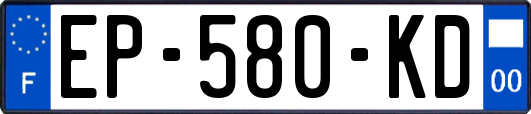 F
EP-580-KD
00